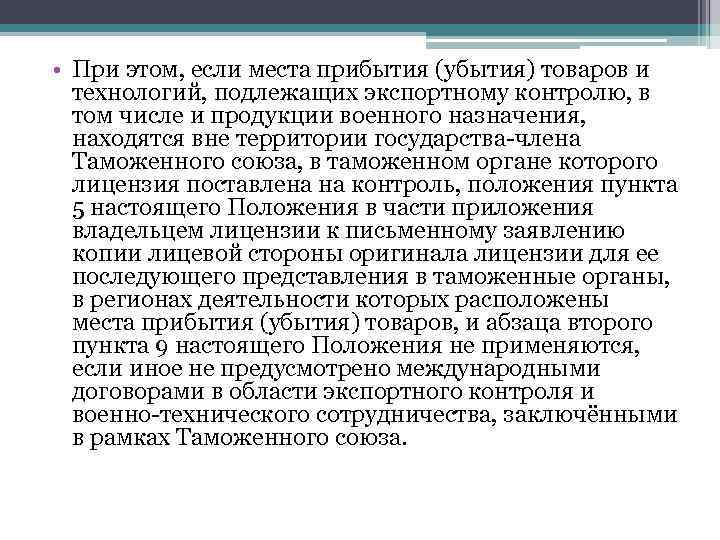 • При этом, если места прибытия (убытия) товаров и технологий, подлежащих экспортному контролю, в том числе и продукции военного назначения, находятся вне территории государства-члена Таможенного союза, в таможенном органе которого лицензия поставлена на контроль, положения пункта 5 настоящего Положения в части приложения владельцем лицензии к письменному заявлению копии лицевой стороны оригинала лицензии для ее последующего представления в таможенные органы, в регионах деятельности которых расположены места прибытия (убытия) товаров, и абзаца второго пункта 9 настоящего Положения не применяются, если иное не предусмотрено международными договорами в области экспортного контроля и военно-технического сотрудничества, заключёнными в рамках Таможенного союза.